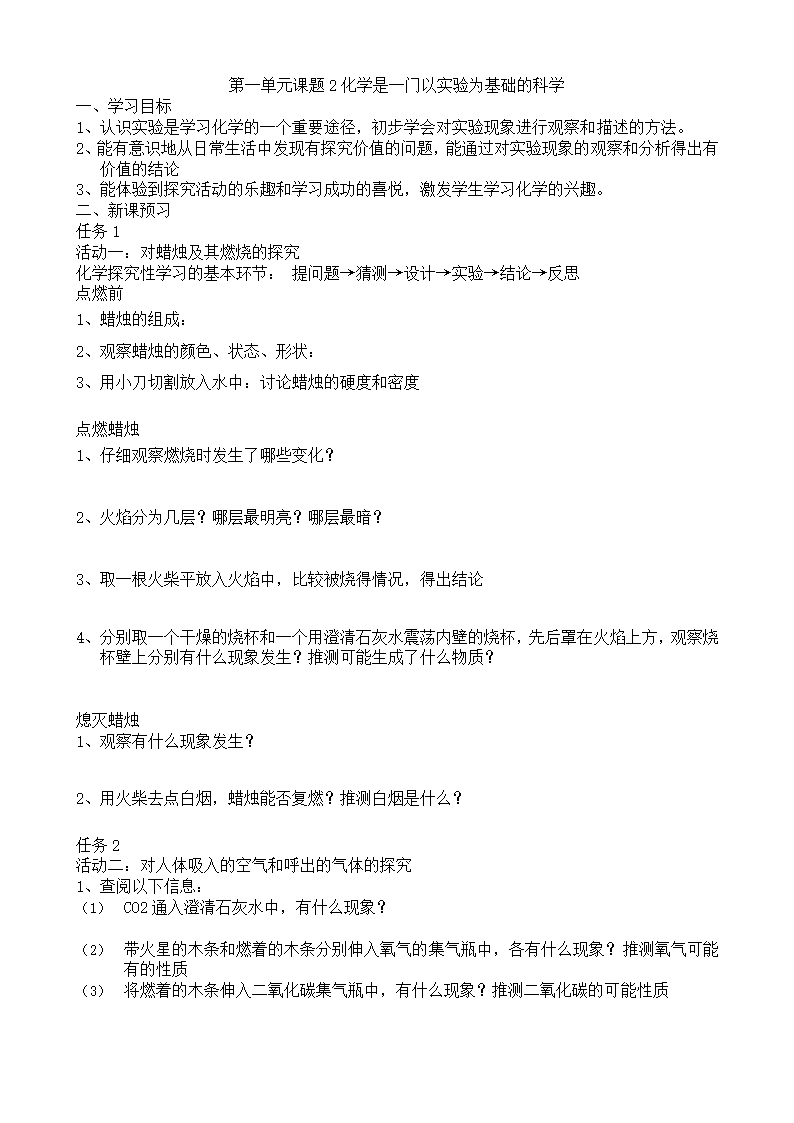 第一单元课题 2 化学是一门以实验为基础的科学

一、学习目标

1、认识实验是学习化学的一个重要途径，初步学会对实验现象进行观察和描述的方法。

2、能有意识地从日常生活中发现有探究价值的问题，能通过对实验现象的观察和分析得出有价值的结论

3、能体验到探究活动的乐趣和学习成功的喜悦，激发学生学习化学的兴趣。

二、新课预习

任务 1

活动一：对蜡烛及其燃烧的探究

化学探究性学习的基本环节： 提问题→猜测→设计→实验→结论→反思

点燃前

1、蜡烛的组成：

2、观察蜡烛的颜色、状态、形状：

3、用小刀切割放入水中：讨论蜡烛的硬度和密度

点燃蜡烛

1、仔细观察燃烧时发生了哪些变化？

2、火焰分为几层？哪层最明亮？哪层最暗？

3、取一根火柴平放入火焰中，比较被烧得情况，得出结论

4、分别取一个干燥的烧杯和一个用澄清石灰水震荡内壁的烧杯，先后罩在火焰上方，观察烧杯壁上分别有什么现象发生？推测可能生成了什么物质？

熄灭蜡烛

1、观察有什么现象发生？

2、用火柴去点白烟，蜡烛能否复燃？推测白烟是什么？

任务 2

活动二：对人体吸入的空气和呼出的气体的探究

1、查阅以下信息：

（1） CO2 通入澄清石灰水中，有什么现象？

（2） 带火星的木条和燃着的木条分别伸入氧气的集气瓶中，各有什么现象？推测氧气可能有的性质

（3） 将燃着的木条伸入二氧化碳集气瓶中，有什么现象？推测二氧化碳的可能性质